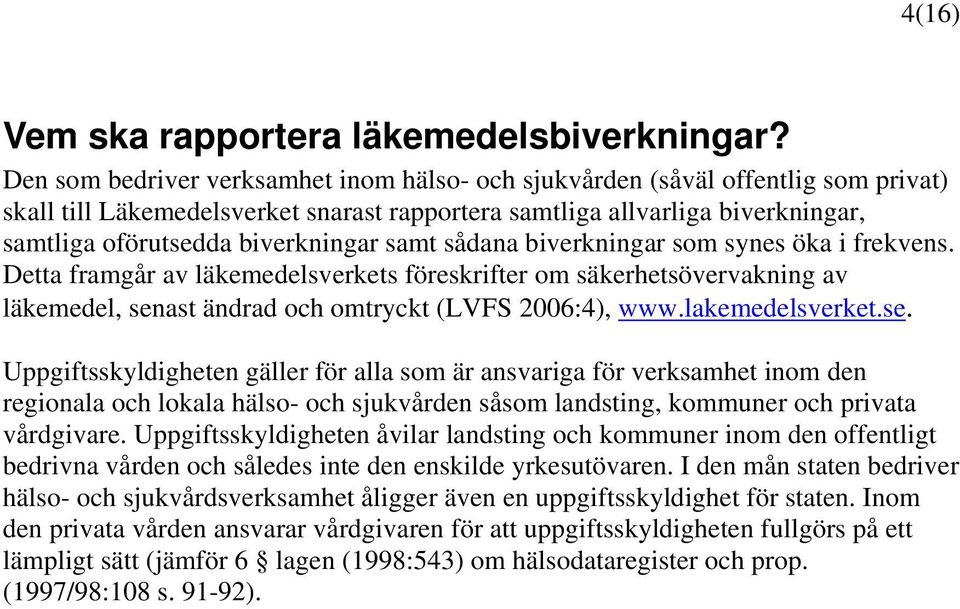 4(16)

Vem ska rapportera läkemedelsbiverkningar?

Den som bedriver verksamhet inom hälso- och sjukvården (såväl offentlig som privat) skall till Läkemedelsverket snarast rapportera samtliga allvarliga biverkningar, samtliga oförutsedda biverkningar samt sådana biverkningar som synes öka i frekvens. Detta framgår av läkemedelsverkets föreskrifter om säkerhetsövervakning av läkemedel, senast ändrad och omtryckt (LVFS 2006:4), www.lakemedelsverket.se.

Uppgiftsskyldigheten gäller för alla som är ansvariga för verksamhet inom den regionala och lokala hälso- och sjukvården såsom landsting, kommuner och privata vårdgivare. Uppgiftsskyldigheten åvilar landsting och kommuner inom den offentligt bedrivna vården och således inte den enskilde yrkesutövaren. I den mån staten bedriver hälso- och sjukvårdsverksamhet åligger även en uppgiftsskyldighet för staten. Inom den privata vården ansvarar vårdgivaren för att uppgiftsskyldigheten fullgörs på ett lämpligt sätt (jämför 6 § lagen (1998:543) om hälsodataregister och prop. (1997/98:108 s. 91-92).